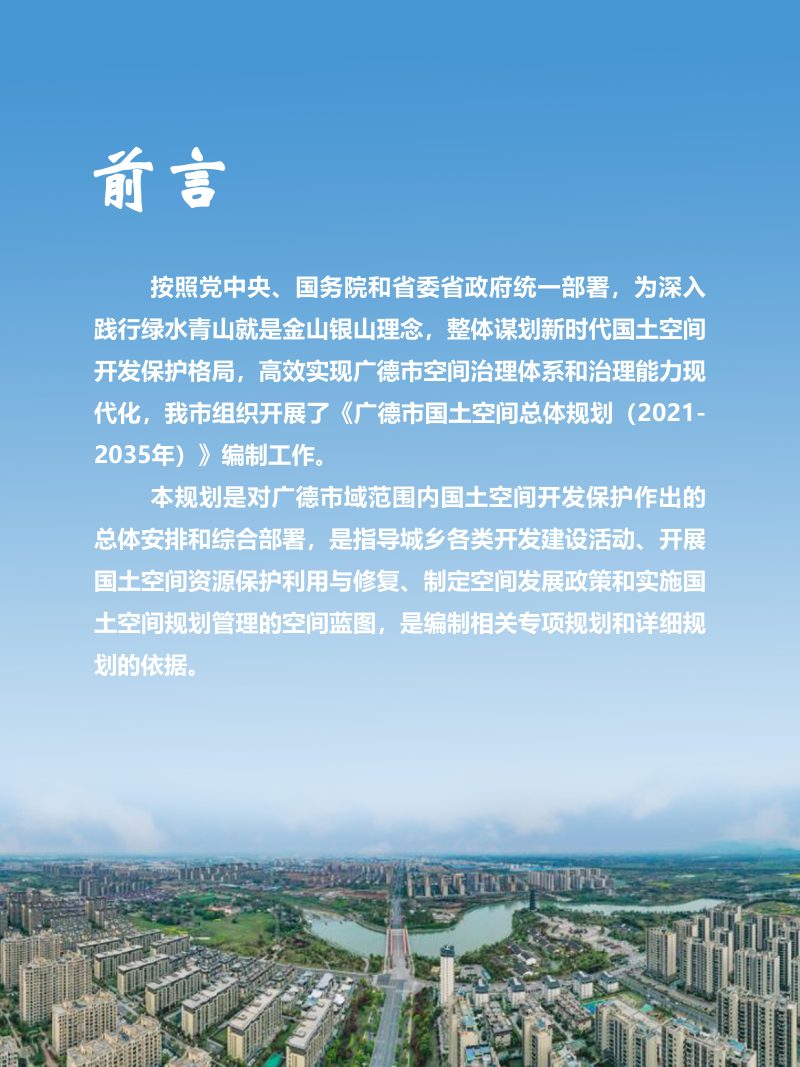 前言

按照党中央、国务院和省委省政府统一部署，为深入践行绿水青山就是金山银山理念，整体谋划新时代国土空间开发保护格局，高效实现广德市空间治理体系和治理能力现代化，我市组织开展了《广德市国土空间总体规划（2021-2035年）》编制工作。

本规划是对广德市域范围内国土空间开发保护作出的总体安排和综合部署，是指导城乡各类开发建设活动、开展国土空间资源保护利用与修复、制定空间发展政策和实施国土空间规划管理的空间蓝图，是编制相关专项规划和详细规划的依据。